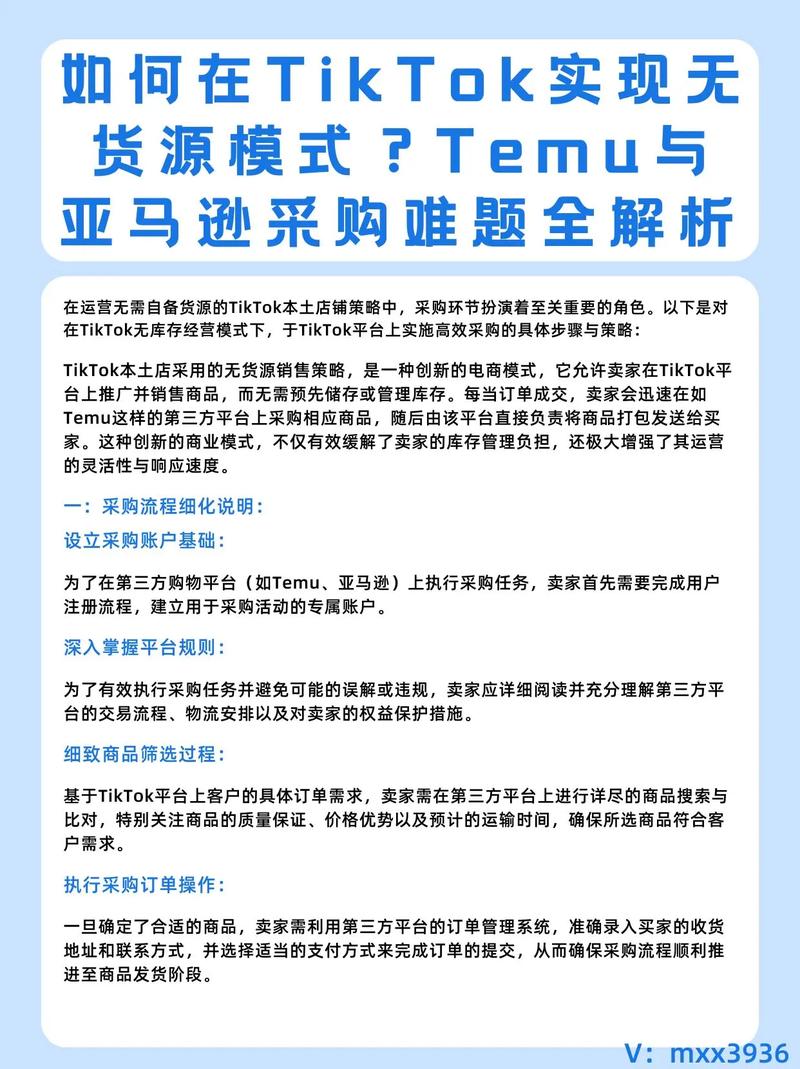 如何在TikTok实现无货源模式？Temu与亚马逊采购难题全解析

在运营无需自备货源的TikTok本土店铺策略中，采购环节扮演着至关重要的角色。以下是对在TikTok无库存经营模式下，于TikTok平台上实施高效采购的具体步骤与策略：

TikTok本土店采用的无货源销售策略，是一种创新的电商模式，它允许卖家在TikTok平台上推广并销售商品，而无需预先储存或管理库存。每当订单成交，卖家会迅速在如Temu这样的第三方平台上采购相应商品，随后由该平台直接负责将商品打包发送给买家。这种创新的商业模式，不仅有效缓解了卖家的库存管理负担，还极大增强了其运营的灵活性与响应速度。

一：采购流程细化说明：

设立采购账户基础：

为了在第三方购物平台（如Temu、亚马逊）上执行采购任务，卖家首先需要完成用户注册流程，建立用于采购活动的专属账户。

深入掌握平台规则：

为了有效执行采购任务并避免可能的误解或违规，卖家应详细阅读并充分理解第三方平台的交易流程、物流安排以及对卖家的权益保护措施。

细致商品筛选过程：

基于TikTok平台上客户的具体订单需求，卖家需在第三方平台上进行详尽的商品搜索与比对，特别关注商品的质量保证、价格优势以及预计的运输时间，确保所选商品符合客户需求。

执行采购订单操作：

一旦确定了合适的商品，卖家需利用第三方平台的订单管理系统，准确录入买家的收货地址和联系方式，并选择适当的支付方式来完成订单的提交，从而确保采购流程顺利推进至商品发货阶段。

V：mxx3936